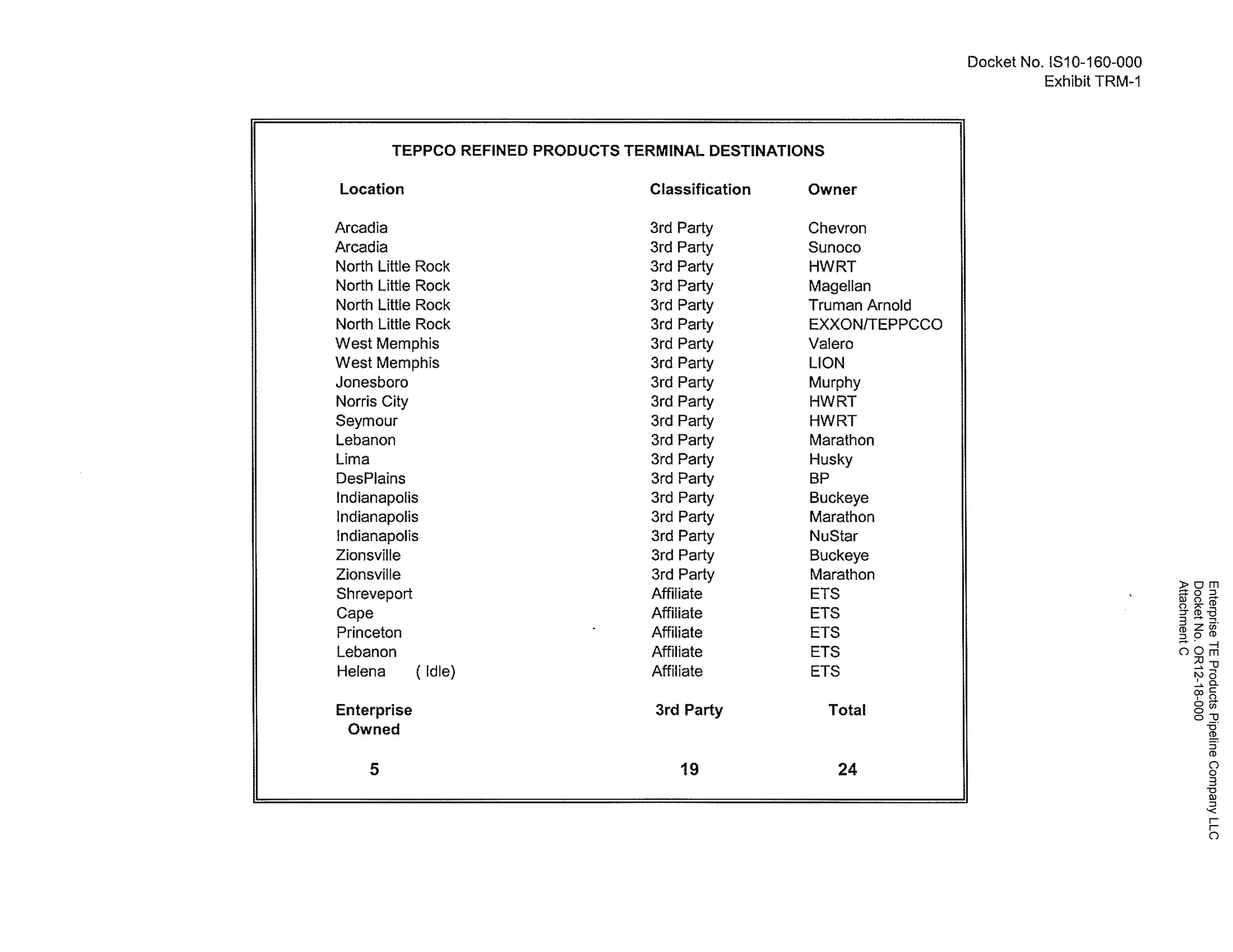 Docket No. IS10-160-000
Exhibit TRM-1

TEPPCO REFINED PRODUCTS TERMINAL DESTINATIONS

| Location | Classification | Owner |
|---|---|---|
| Arcadia | 3rd Party | Chevron |
| Arcadia | 3rd Party | Sunoco |
| North Little Rock | 3rd Party | HWRT |
| North Little Rock | 3rd Party | Magellan |
| North Little Rock | 3rd Party | Truman Arnold |
| North Little Rock | 3rd Party | EXXON/TEPPCCO |
| West Memphis | 3rd Party | Valero |
| West Memphis | 3rd Party | LION |
| Jonesboro | 3rd Party | Murphy |
| Norris City | 3rd Party | HWRT |
| Seymour | 3rd Party | HWRT |
| Lebanon | 3rd Party | Marathon |
| Lima | 3rd Party | Husky |
| DesPlains | 3rd Party | BP |
| Indianapolis | 3rd Party | Buckeye |
| Indianapolis | 3rd Party | Marathon |
| Indianapolis | 3rd Party | NuStar |
| Zionsville | 3rd Party | Buckeye |
| Zionsville | 3rd Party | Marathon |
| Shreveport | Affiliate | ETS |
| Cape | Affiliate | ETS |
| Princeton | Affiliate | ETS |
| Lebanon | Affiliate | ETS |
| Helena ( Idle) | Affiliate | ETS |

| Enterprise Owned | 3rd Party | Total |
|---|---|---|
| 5 | 19 | 24 |

Enterprise TE Products Pipeline Company LLC
Docket No. OR12-18-000
Attachment C